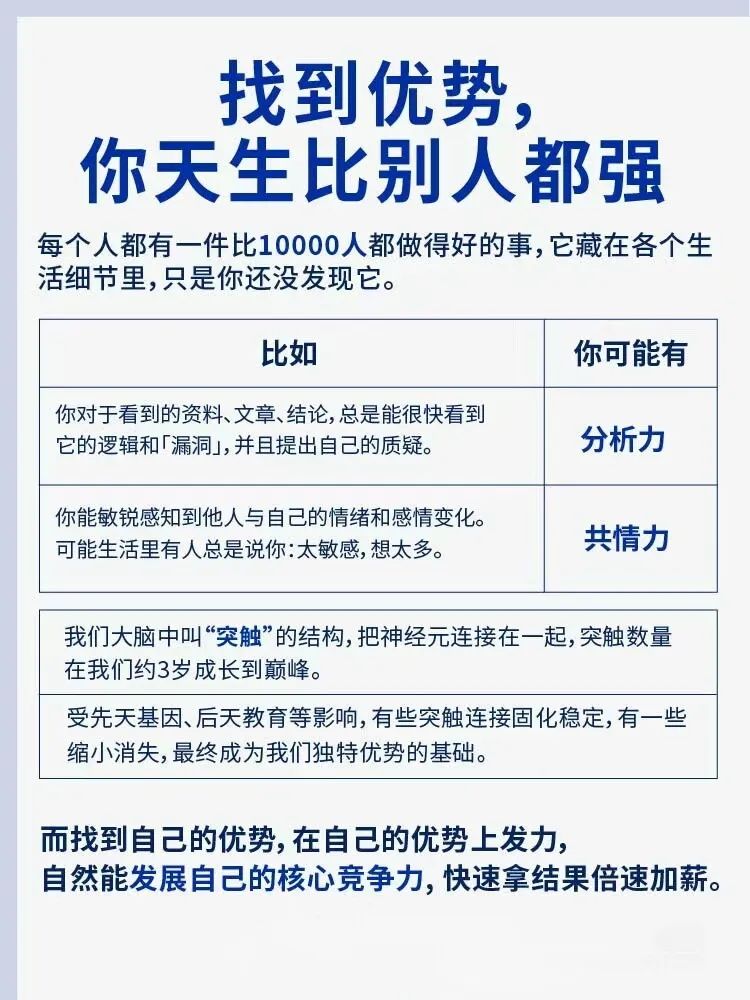 找到优势，
你天生比别人都强

每个人都有一件比10000人都做得好的事，它藏在各个生活细节里，只是你还没发现它。

| 比如 | 你可能有 |
|---|---|
| 你对于看到的资料、文章、结论，总是能很快看到它的逻辑和「漏洞」，并且提出自己的质疑。 | 分析力 |
| 你能敏锐感知到他人与自己的情绪和感情变化。可能生活里有人总是说你：太敏感，想太多。 | 共情力 |

我们大脑中叫“突触”的结构，把神经元连接在一起，突触数量在我们约3岁成长到巅峰。

受先天基因、后天教育等影响，有些突触连接固化稳定，有一些缩小消失，最终成为我们独特优势的基础。

而找到自己的优势，在自己的优势上发力，
自然能发展自己的核心竞争力，快速拿结果倍速加薪。